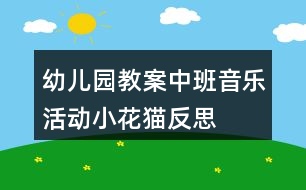 幼儿园教案中班音乐活动小花猫反思